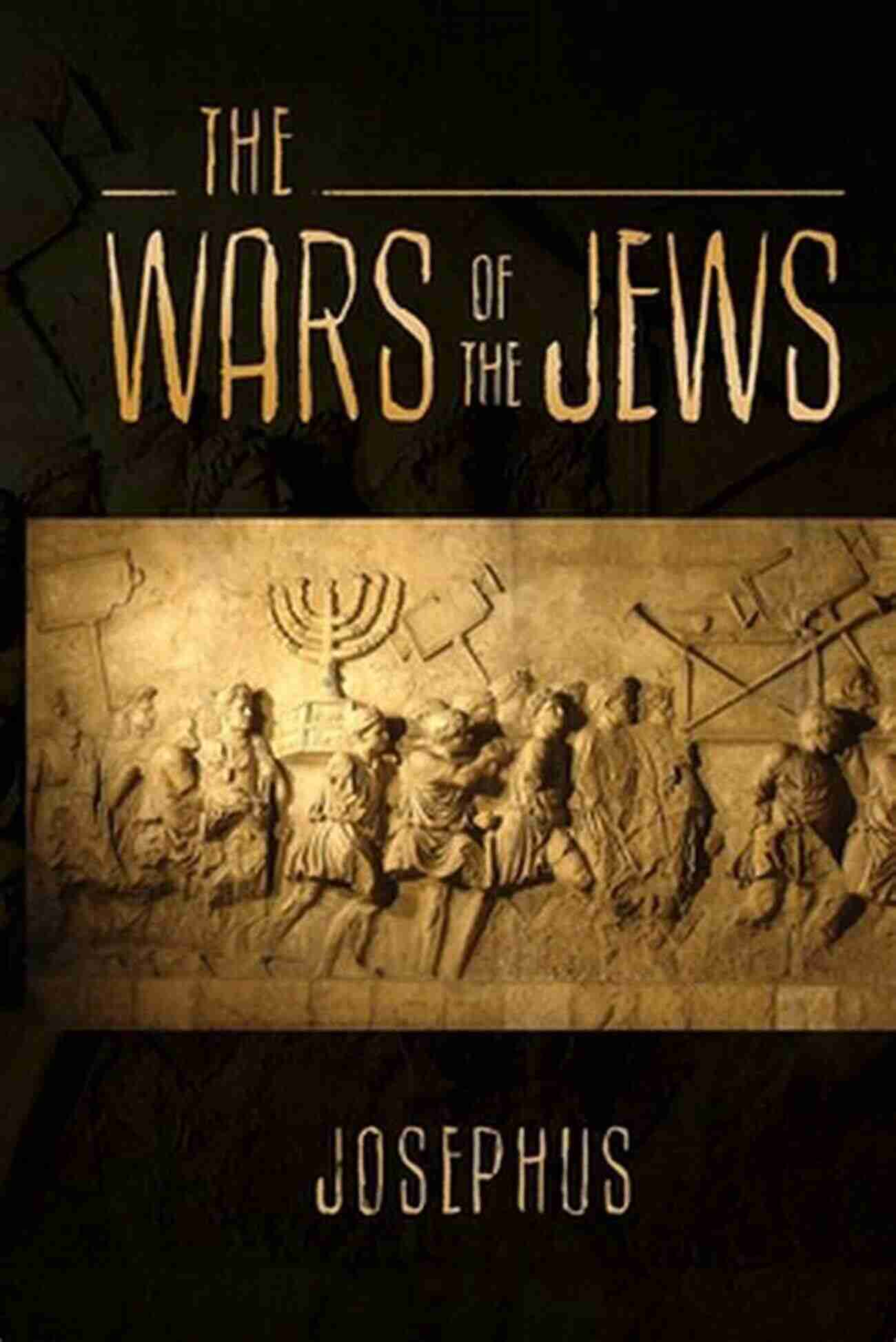 THE
WARS OF THE JEWS

JOSEPHUS